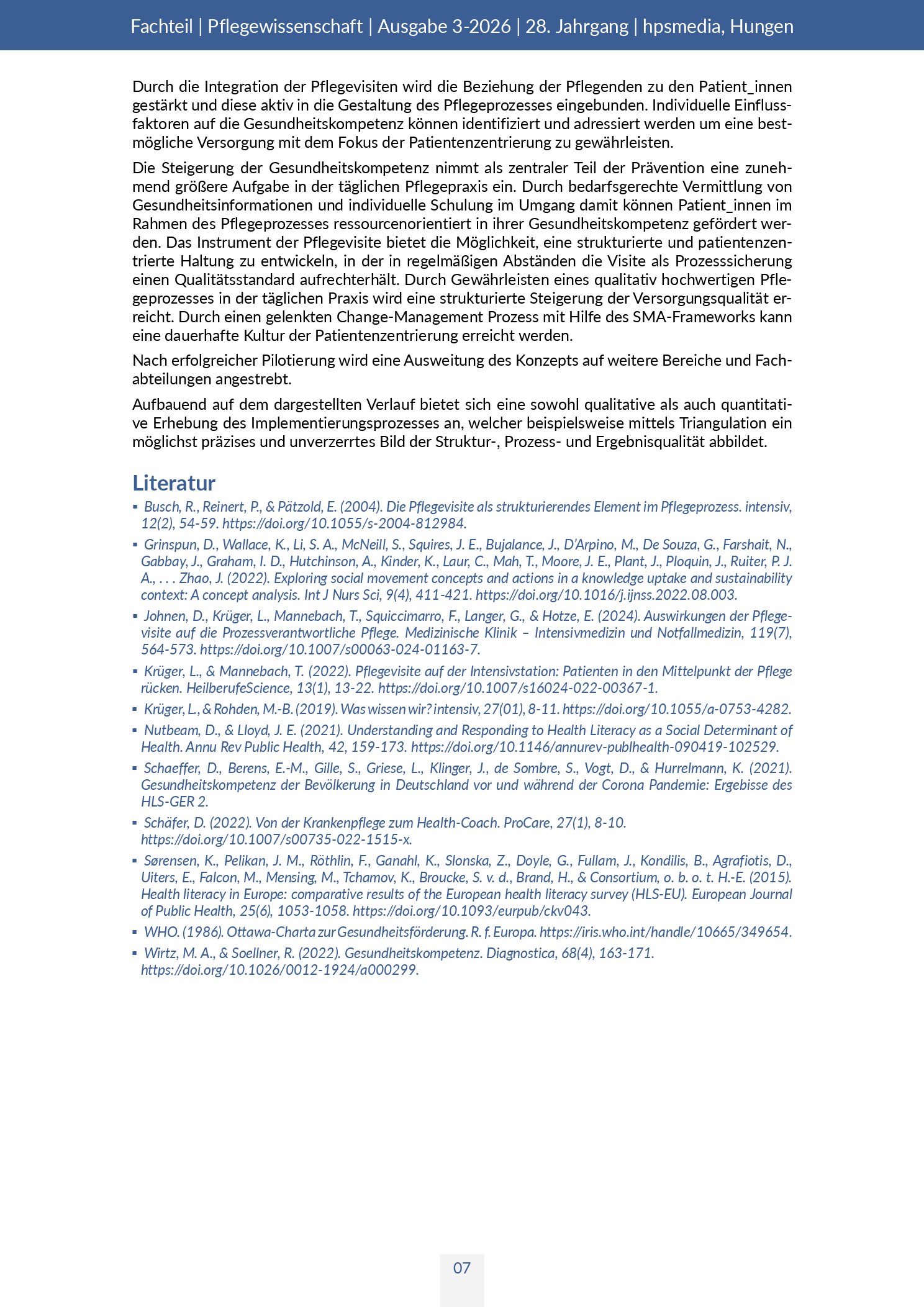 Fachteil | Pflegewissenschaft | Ausgabe 3-2026 | 28. Jahrgang | hpsmedia, Hungen

Durch die Integration der Pflegevisiten wird die Beziehung der Pflegenden zu den Patient_innen gestärkt und diese aktiv in die Gestaltung des Pflegeprozesses eingebunden. Individuelle Einflussfaktoren auf die Gesundheitskompetenz können identifiziert und adressiert werden um eine bestmögliche Versorgung mit dem Fokus der Patientenzentrierung zu gewährleisten.

Die Steigerung der Gesundheitskompetenz nimmt als zentraler Teil der Prävention eine zunehmend größere Aufgabe in der täglichen Pflegepraxis ein. Durch bedarfsgerechte Vermittlung von Gesundheitsinformationen und individuelle Schulung im Umgang damit können Patient_innen im Rahmen des Pflegeprozesses ressourcenorientiert in ihrer Gesundheitskompetenz gefördert werden. Das Instrument der Pflegevisite bietet die Möglichkeit, eine strukturierte und patientenzentrierte Haltung zu entwickeln, in der in regelmäßigen Abständen die Visite als Prozesssicherung einen Qualitätsstandard aufrechterhält. Durch Gewährleisten eines qualitativ hochwertigen Pflegeprozesses in der täglichen Praxis wird eine strukturierte Steigerung der Versorgungsqualität erreicht. Durch einen gelenkten Change-Management Prozess mit Hilfe des SMA-Frameworks kann eine dauerhafte Kultur der Patientenzentrierung erreicht werden.

Nach erfolgreicher Pilotierung wird eine Ausweitung des Konzepts auf weitere Bereiche und Fachabteilungen angestrebt.

Aufbauend auf dem dargestellten Verlauf bietet sich eine sowohl qualitative als auch quantitative Erhebung des Implementierungsprozesses an, welcher beispielsweise mittels Triangulation ein möglichst präzises und unverzerrtes Bild der Struktur-, Prozess- und Ergebnisqualität abbildet.

Literatur

• Busch, R., Reinert, P., & Pätzold, E. (2004). Die Pflegevisite als strukturierendes Element im Pflegeprozess. intensiv, 12(2), 54-59. https://doi.org/10.1055/s-2004-812984.

• Grinspun, D., Wallace, K., Li, S. A., McNeill, S., Squires, J. E., Bujalance, J., D'Arpino, M., De Souza, G., Farshait, N., Gabbay, J., Graham, I. D., Hutchinson, A., Kinder, K., Laur, C., Mah, T., Moore, J. E., Plant, J., Ploquin, J., Ruiter, P. J. A., . . . Zhao, J. (2022). Exploring social movement concepts and actions in a knowledge uptake and sustainability context: A concept analysis. Int J Nurs Sci, 9(4), 411-421. https://doi.org/10.1016/j.ijnss.2022.08.003.

• Johnen, D., Krüger, L., Mannebach, T., Squiccimarro, F., Langer, G., & Hotze, E. (2024). Auswirkungen der Pflegevisite auf die Prozessverantwortliche Pflege. Medizinische Klinik – Intensivmedizin und Notfallmedizin, 119(7), 564-573. https://doi.org/10.1007/s00063-024-01163-7.

• Krüger, L., & Mannebach, T. (2022). Pflegevisite auf der Intensivstation: Patienten in den Mittelpunkt der Pflege rücken. HeilberufeScience, 13(1), 13-22. https://doi.org/10.1007/s16024-022-00367-1.

• Krüger, L., & Rohden, M.-B. (2019). Was wissen wir? intensiv, 27(01), 8-11. https://doi.org/10.1055/a-0753-4282.

• Nutbeam, D., & Lloyd, J. E. (2021). Understanding and Responding to Health Literacy as a Social Determinant of Health. Annu Rev Public Health, 42, 159-173. https://doi.org/10.1146/annurev-publhealth-090419-102529.

• Schaeffer, D., Berens, E.-M., Gille, S., Griese, L., Klinger, J., de Sombre, S., Vogt, D., & Hurrelmann, K. (2021). Gesundheitskompetenz der Bevölkerung in Deutschland vor und während der Corona Pandemie: Ergebisse des HLS-GER 2.

• Schäfer, D. (2022). Von der Krankenpflege zum Health-Coach. ProCare, 27(1), 8-10. https://doi.org/10.1007/s00735-022-1515-x.

• Sørensen, K., Pelikan, J. M., Röthlin, F., Ganahl, K., Slonska, Z., Doyle, G., Fullam, J., Kondilis, B., Agrafiotis, D., Uiters, E., Falcon, M., Mensing, M., Tchamov, K., Broucke, S. v. d., Brand, H., & Consortium, o. b. o. t. H.-E. (2015). Health literacy in Europe: comparative results of the European health literacy survey (HLS-EU). European Journal of Public Health, 25(6), 1053-1058. https://doi.org/10.1093/eurpub/ckv043.

• WHO. (1986). Ottawa-Charta zur Gesundheitsförderung. R. f. Europa. https://iris.who.int/handle/10665/349654.

• Wirtz, M. A., & Soellner, R. (2022). Gesundheitskompetenz. Diagnostica, 68(4), 163-171. https://doi.org/10.1026/0012-1924/a000299.

07